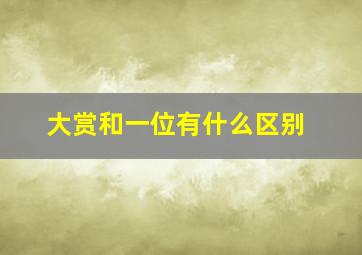 大赏和一位有什么区别